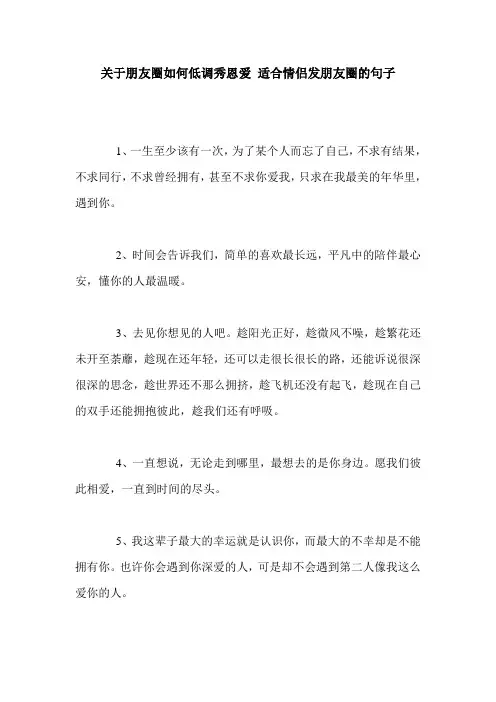 关于朋友圈如何低调秀恩爱 适合情侣发朋友圈的句子

1、一生至少该有一次，为了某个人而忘了自己，不求有结果，不求同行，不求曾经拥有，甚至不求你爱我，只求在我最美的年华里，遇到你。

2、时间会告诉我们，简单的喜欢最长远，平凡中的陪伴最心安，懂你的人最温暖。

3、去见你想见的人吧。趁阳光正好，趁微风不噪，趁繁花还未开至荼蘼，趁现在还年轻，还可以走很长很长的路，还能诉说很深很深的思念，趁世界还不那么拥挤，趁飞机还没有起飞，趁现在自己的双手还能拥抱彼此，趁我们还有呼吸。

4、一直想说，无论走到哪里，最想去的是你身边。愿我们彼此相爱，一直到时间的尽头。

5、我这辈子最大的幸运就是认识你，而最大的不幸却是不能拥有你。也许你会遇到你深爱的人，可是却不会遇到第二人像我这么爱你的人。